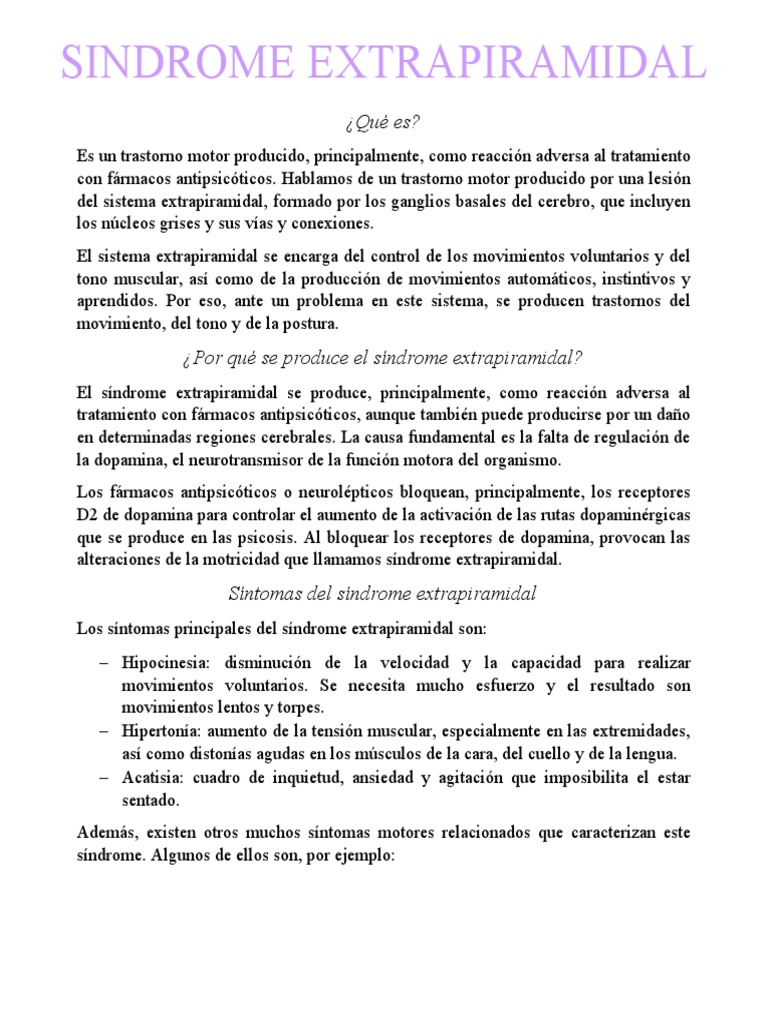 SINDROME EXTRAPIRAMIDAL

¿Qué es?

Es un trastorno motor producido, principalmente, como reacción adversa al tratamiento con fármacos antipsicóticos. Hablamos de un trastorno motor producido por una lesión del sistema extrapiramidal, formado por los ganglios basales del cerebro, que incluyen los núcleos grises y sus vías y conexiones.

El sistema extrapiramidal se encarga del control de los movimientos voluntarios y del tono muscular, así como de la producción de movimientos automáticos, instintivos y aprendidos. Por eso, ante un problema en este sistema, se producen trastornos del movimiento, del tono y de la postura.

¿Por qué se produce el síndrome extrapiramidal?

El síndrome extrapiramidal se produce, principalmente, como reacción adversa al tratamiento con fármacos antipsicóticos, aunque también puede producirse por un daño en determinadas regiones cerebrales. La causa fundamental es la falta de regulación de la dopamina, el neurotransmisor de la función motora del organismo.

Los fármacos antipsicóticos o neurolépticos bloquean, principalmente, los receptores D2 de dopamina para controlar el aumento de la activación de las rutas dopaminérgicas que se produce en las psicosis. Al bloquear los receptores de dopamina, provocan las alteraciones de la motricidad que llamamos síndrome extrapiramidal.

Síntomas del síndrome extrapiramidal

Los síntomas principales del síndrome extrapiramidal son:

– Hipocinesia: disminución de la velocidad y la capacidad para realizar movimientos voluntarios. Se necesita mucho esfuerzo y el resultado son movimientos lentos y torpes.
– Hipertonía: aumento de la tensión muscular, especialmente en las extremidades, así como distonías agudas en los músculos de la cara, del cuello y de la lengua.
– Acatisia: cuadro de inquietud, ansiedad y agitación que imposibilita el estar sentado.

Además, existen otros muchos síntomas motores relacionados que caracterizan este síndrome. Algunos de ellos son, por ejemplo: